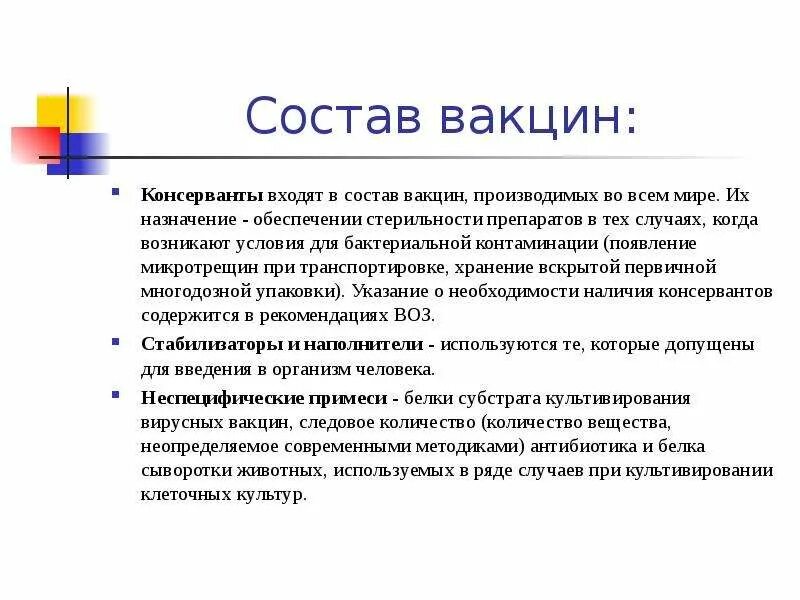 Состав вакцин:

Консерванты входят в состав вакцин, производимых во всем мире. Их назначение - обеспечении стерильности препаратов в тех случаях, когда возникают условия для бактериальной контаминации (появление микротрещин при транспортировке, хранение вскрытой первичной многодозной упаковки). Указание о необходимости наличия консервантов содержится в рекомендациях ВОЗ.

Стабилизаторы и наполнители - используются те, которые допущены для введения в организм человека.

Неспецифические примеси - белки субстрата культивирования вирусных вакцин, следовое количество (количество вещества, неопределяемое современными методиками) антибиотика и белка сыворотки животных, используемых в ряде случаев при культивировании клеточных культур.